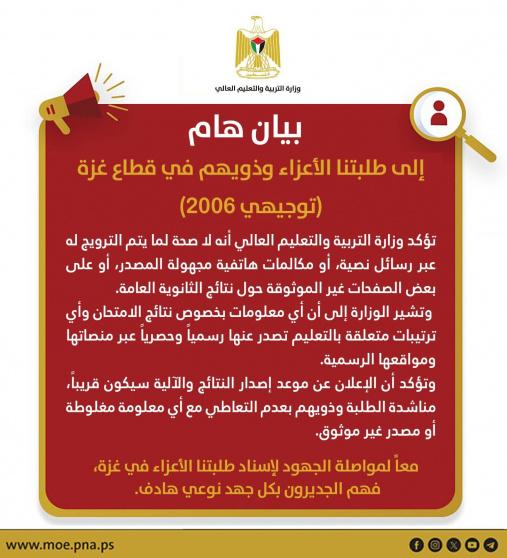 وزارة التربية والتعليم العالي

بيان هام

إلى طلبتنا الأعزاء وذويهم في قطاع غزة

(توجيهي 2006)

تؤكد وزارة التربية والتعليم العالي أنه لا صحة لما يتم الترويج له عبر رسائل نصية، أو مكالمات هاتفية مجهولة المصدر، أو على بعض الصفحات غير الموثوقة حول نتائج الثانوية العامة.

وتشير الوزارة إلى أن أي معلومات بخصوص نتائج الامتحان وأي ترتيبات متعلقة بالتعليم تصدر عنها رسمياً وحصرياً عبر منصاتها ومواقعها الرسمية.

وتؤكد أن الإعلان عن موعد إصدار النتائج والآلية سيكون قريباً، مناشدة الطلبة وذويهم بعدم التعاطي مع أي معلومة مغلوطة أو مصدر غير موثوق.

معاً لمواصلة الجهود لإسناد طلبتنا الأعزاء في غزة، فهم الجديرون بكل جهد نوعي هادف.

www.moe.pna.ps